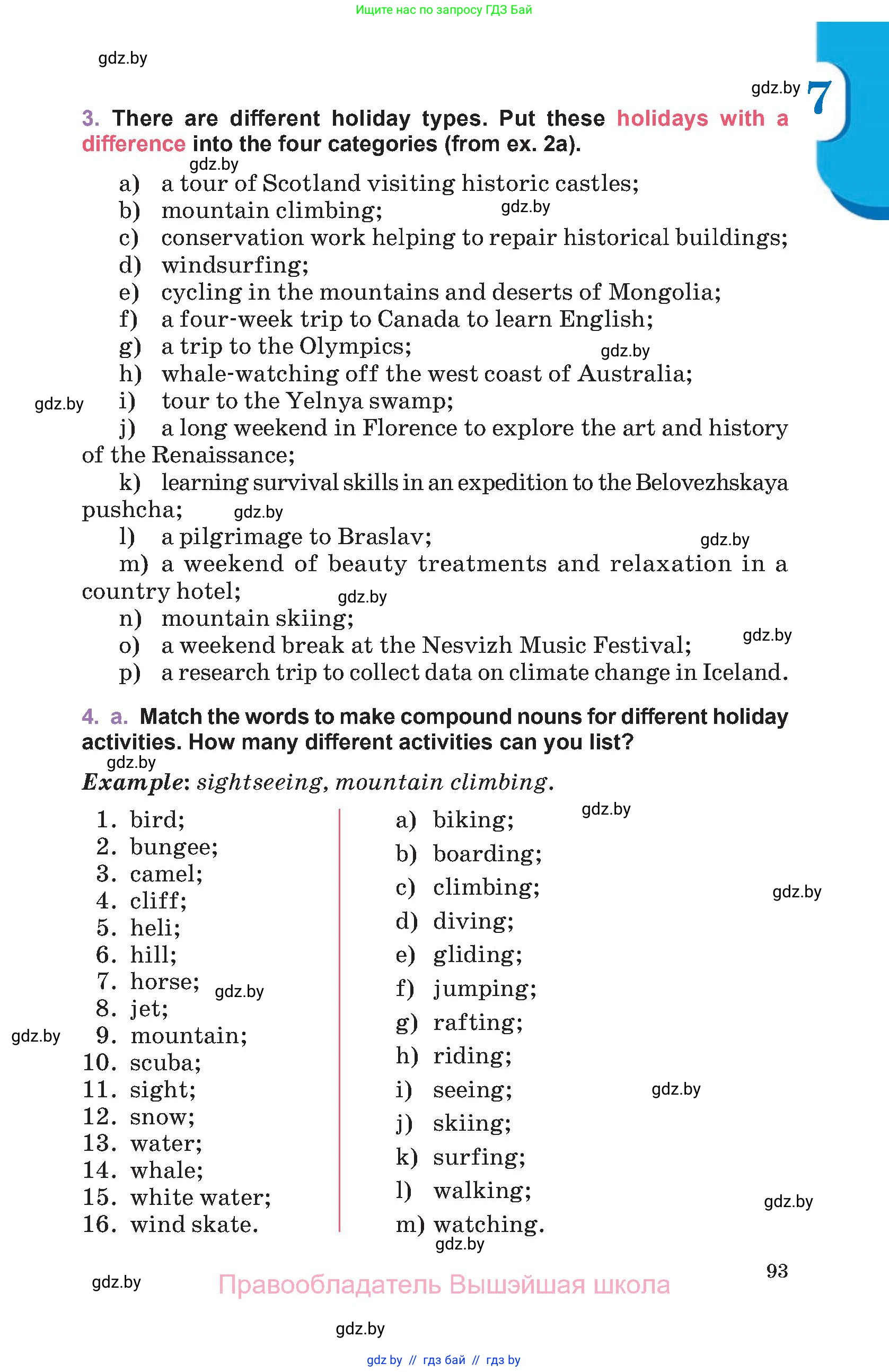 Ищите нас по запросу ГДЗ Бай

gdz.by

gdz.by 7

3. There are different holiday types. Put these holidays with a difference into the four categories (from ex. 2a).

gdz.by

a) a tour of Scotland visiting historic castles;
b) mountain climbing; gdz.by
c) conservation work helping to repair historical buildings;
d) windsurfing;
e) cycling in the mountains and deserts of Mongolia;
f) a four-week trip to Canada to learn English;
g) a trip to the Olympics; gdz.by
h) whale-watching off the west coast of Australia;
gdz.by i) tour to the Yelnya swamp;
j) a long weekend in Florence to explore the art and history of the Renaissance;
k) learning survival skills in an expedition to the Belovezhskaya pushcha; gdz.by
l) a pilgrimage to Braslav; gdz.by
m) a weekend of beauty treatments and relaxation in a country hotel; gdz.by
n) mountain skiing;
o) a weekend break at the Nesvizh Music Festival; gdz.by
p) a research trip to collect data on climate change in Iceland.

4. a. Match the words to make compound nouns for different holiday activities. How many different activities can you list?

gdz.by

Example: sightseeing, mountain climbing.

1. bird;
2. bungee;
3. camel;
4. cliff;
5. heli;
6. hill;
7. horse; gdz.by
8. jet;
gdz.by 9. mountain;
10. scuba;
11. sight;
12. snow;
13. water;
14. whale;
15. white water;
16. wind skate.

a) biking; gdz.by
b) boarding;
c) climbing; gdz.by
d) diving;
e) gliding;
f) jumping;
g) rafting;
h) riding;
i) seeing; gdz.by
j) skiing;
k) surfing;
l) walking; gdz.by
m) watching.
gdz.by

93

gdz.by Правообладатель Вышэйшая школа

gdz.by

gdz by // гдз бай // гдз by